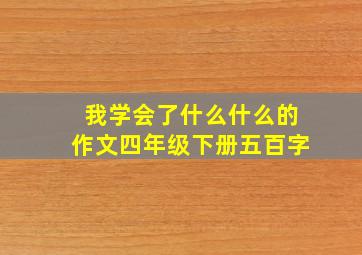 我学会了什么什么的
作文四年级下册五百字